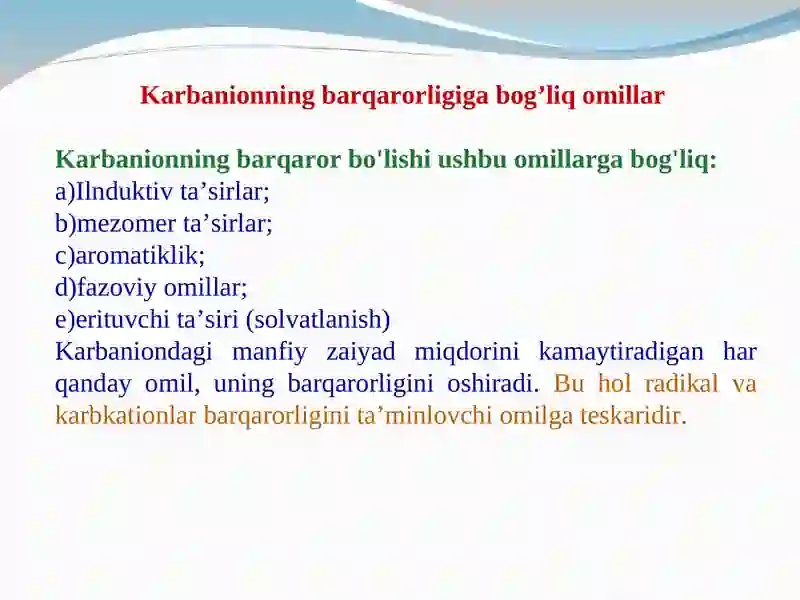 Karbanionning barqarorligiga bog’liq omillar

Karbanionning barqaror bo'lishi ushbu omillarga bog'liq:
a)Ilnduktiv ta’sirlar;
b)mezomer ta’sirlar;
c)aromatiklik;
d)fazoviy omillar;
e)erituvchi ta’siri (solvatlanish)
Karbaniondagi manfiy zaiyad miqdorini kamaytiradigan har qanday omil, uning barqarorligini oshiradi. Bu hol radikal va karbkationlar barqarorligini ta’minlovchi omilga teskaridir.